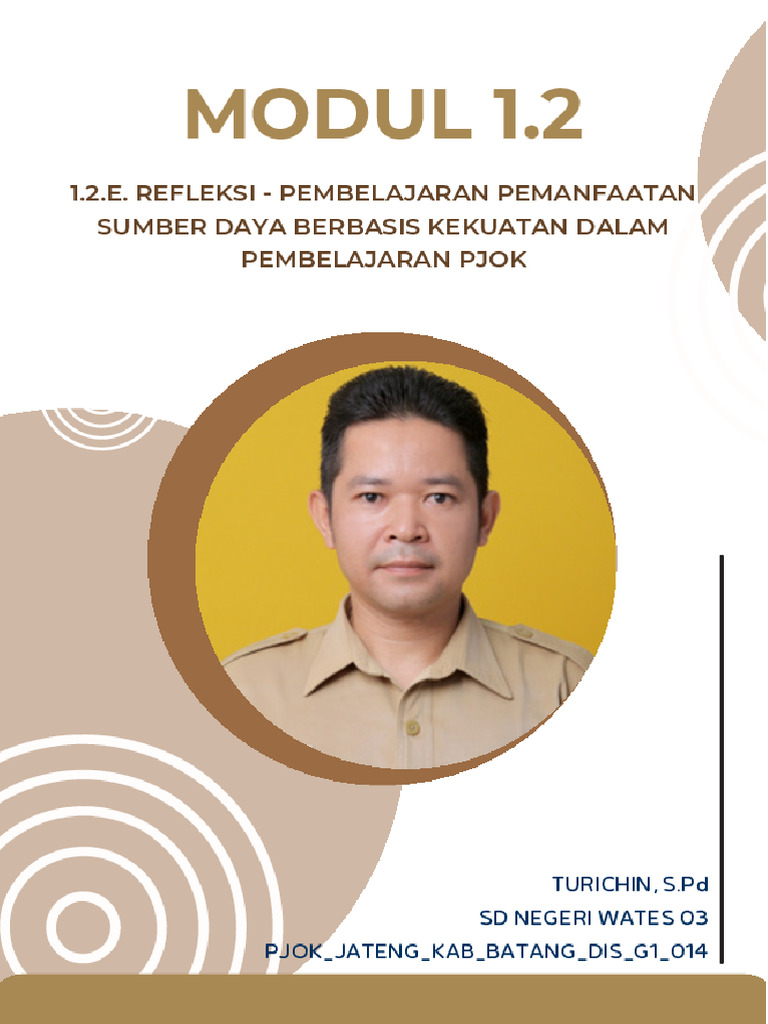 MODUL 1.2

1.2.E. REFLEKSI - PEMBELAJARAN PEMANFAATAN SUMBER DAYA BERBASIS KEKUATAN DALAM PEMBELAJARAN PJOK

TURICHIN, S.Pd
SD NEGERI WATES 03
PJOK_JATENG_KAB_BATANG_DIS_G1_014